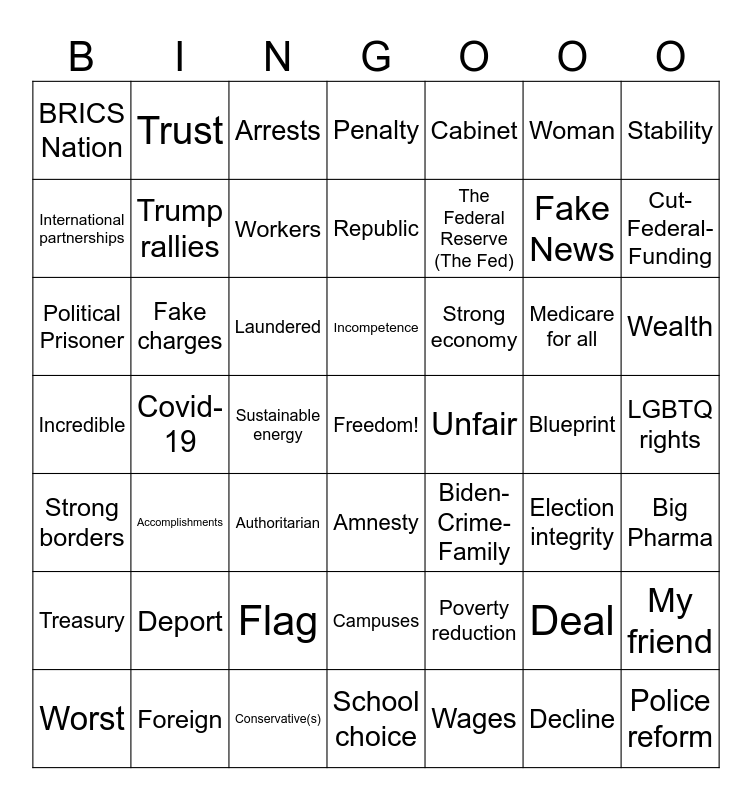 | B | I | N | G | O | O | O |
|---|---|---|---|---|---|---|
| BRICS Nation | Trust | Arrests | Penalty | Cabinet | Woman | Stability |
| International partnerships | Trump rallies | Workers | Republic | The Federal Reserve (The Fed) | Fake News | Cut-Federal-Funding |
| Political Prisoner | Fake charges | Laundered | Incompetence | Strong economy | Medicare for all | Wealth |
| Incredible | Covid-19 | Sustainable energy | Freedom! | Unfair | Blueprint | LGBTQ rights |
| Strong borders | Accomplishments | Authoritarian | Amnesty | Biden-Crime-Family | Election integrity | Big Pharma |
| Treasury | Deport | Flag | Campuses | Poverty reduction | Deal | My friend |
| Worst | Foreign | Conservative(s) | School choice | Wages | Decline | Police reform |